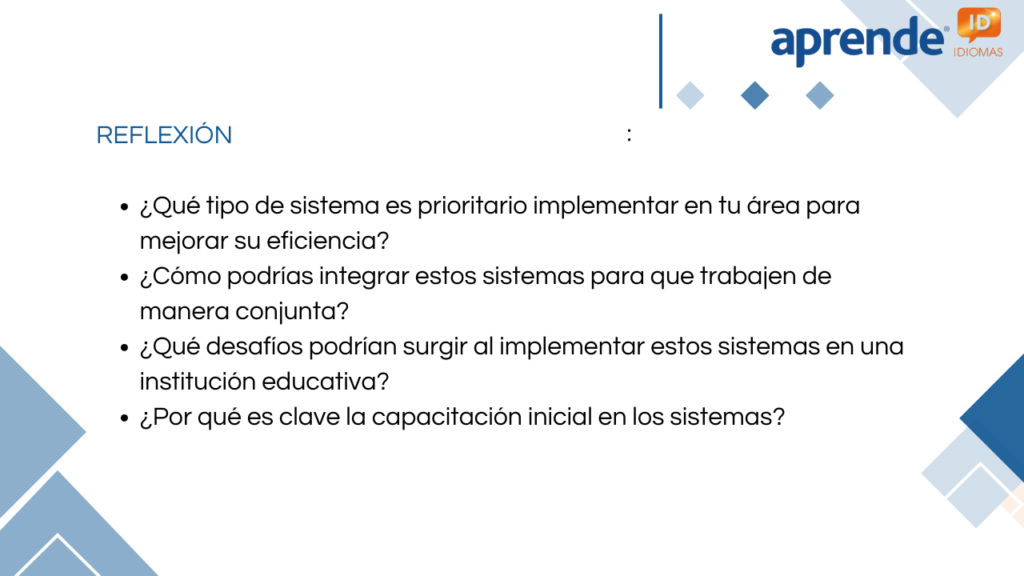 aprende® ID IDIOMAS

REFLEXIÓN :

• ¿Qué tipo de sistema es prioritario implementar en tu área para mejorar su eficiencia?
• ¿Cómo podrías integrar estos sistemas para que trabajen de manera conjunta?
• ¿Qué desafíos podrían surgir al implementar estos sistemas en una institución educativa?
• ¿Por qué es clave la capacitación inicial en los sistemas?